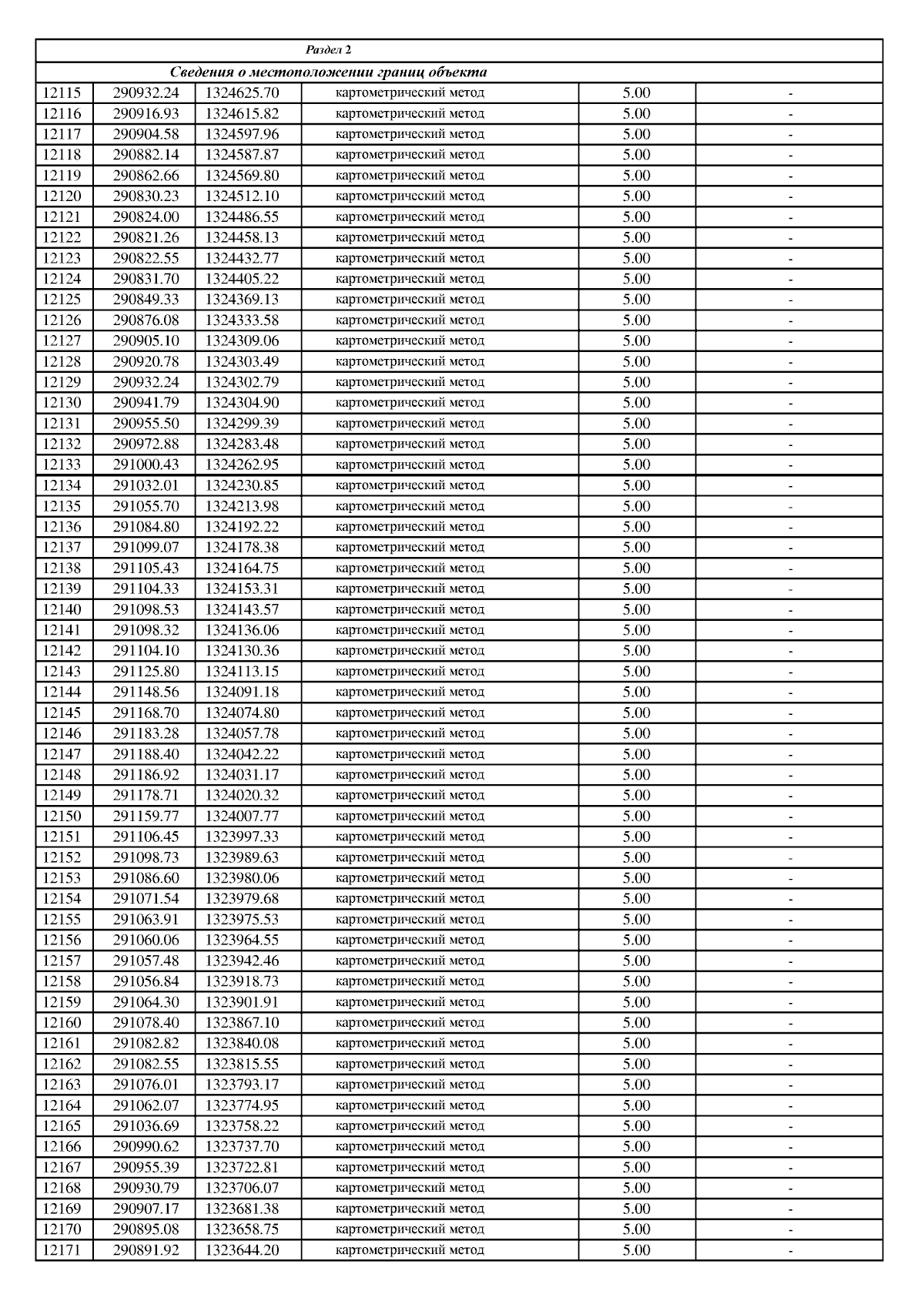 | Раздел 2 | | | | | |
|---|---|---|---|---|---|
| Сведения о местоположении границ объекта | | | | | |
| 12115 | 290932.24 | 1324625.70 | картометрический метод | 5.00 | - |
| 12116 | 290916.93 | 1324615.82 | картометрический метод | 5.00 | - |
| 12117 | 290904.58 | 1324597.96 | картометрический метод | 5.00 | - |
| 12118 | 290882.14 | 1324587.87 | картометрический метод | 5.00 | - |
| 12119 | 290862.66 | 1324569.80 | картометрический метод | 5.00 | - |
| 12120 | 290830.23 | 1324512.10 | картометрический метод | 5.00 | - |
| 12121 | 290824.00 | 1324486.55 | картометрический метод | 5.00 | - |
| 12122 | 290821.26 | 1324458.13 | картометрический метод | 5.00 | - |
| 12123 | 290822.55 | 1324432.77 | картометрический метод | 5.00 | - |
| 12124 | 290831.70 | 1324405.22 | картометрический метод | 5.00 | - |
| 12125 | 290849.33 | 1324369.13 | картометрический метод | 5.00 | - |
| 12126 | 290876.08 | 1324333.58 | картометрический метод | 5.00 | - |
| 12127 | 290905.10 | 1324309.06 | картометрический метод | 5.00 | - |
| 12128 | 290920.78 | 1324303.49 | картометрический метод | 5.00 | - |
| 12129 | 290932.24 | 1324302.79 | картометрический метод | 5.00 | - |
| 12130 | 290941.79 | 1324304.90 | картометрический метод | 5.00 | - |
| 12131 | 290955.50 | 1324299.39 | картометрический метод | 5.00 | - |
| 12132 | 290972.88 | 1324283.48 | картометрический метод | 5.00 | - |
| 12133 | 291000.43 | 1324262.95 | картометрический метод | 5.00 | - |
| 12134 | 291032.01 | 1324230.85 | картометрический метод | 5.00 | - |
| 12135 | 291055.70 | 1324213.98 | картометрический метод | 5.00 | - |
| 12136 | 291084.80 | 1324192.22 | картометрический метод | 5.00 | - |
| 12137 | 291099.07 | 1324178.38 | картометрический метод | 5.00 | - |
| 12138 | 291105.43 | 1324164.75 | картометрический метод | 5.00 | - |
| 12139 | 291104.33 | 1324153.31 | картометрический метод | 5.00 | - |
| 12140 | 291098.53 | 1324143.57 | картометрический метод | 5.00 | - |
| 12141 | 291098.32 | 1324136.06 | картометрический метод | 5.00 | - |
| 12142 | 291104.10 | 1324130.36 | картометрический метод | 5.00 | - |
| 12143 | 291125.80 | 1324113.15 | картометрический метод | 5.00 | - |
| 12144 | 291148.56 | 1324091.18 | картометрический метод | 5.00 | - |
| 12145 | 291168.70 | 1324074.80 | картометрический метод | 5.00 | - |
| 12146 | 291183.28 | 1324057.78 | картометрический метод | 5.00 | - |
| 12147 | 291188.40 | 1324042.22 | картометрический метод | 5.00 | - |
| 12148 | 291186.92 | 1324031.17 | картометрический метод | 5.00 | - |
| 12149 | 291178.71 | 1324020.32 | картометрический метод | 5.00 | - |
| 12150 | 291159.77 | 1324007.77 | картометрический метод | 5.00 | - |
| 12151 | 291106.45 | 1323997.33 | картометрический метод | 5.00 | - |
| 12152 | 291098.73 | 1323989.63 | картометрический метод | 5.00 | - |
| 12153 | 291086.60 | 1323980.06 | картометрический метод | 5.00 | - |
| 12154 | 291071.54 | 1323979.68 | картометрический метод | 5.00 | - |
| 12155 | 291063.91 | 1323975.53 | картометрический метод | 5.00 | - |
| 12156 | 291060.06 | 1323964.55 | картометрический метод | 5.00 | - |
| 12157 | 291057.48 | 1323942.46 | картометрический метод | 5.00 | - |
| 12158 | 291056.84 | 1323918.73 | картометрический метод | 5.00 | - |
| 12159 | 291064.30 | 1323901.91 | картометрический метод | 5.00 | - |
| 12160 | 291078.40 | 1323867.10 | картометрический метод | 5.00 | - |
| 12161 | 291082.82 | 1323840.08 | картометрический метод | 5.00 | - |
| 12162 | 291082.55 | 1323815.55 | картометрический метод | 5.00 | - |
| 12163 | 291076.01 | 1323793.17 | картометрический метод | 5.00 | - |
| 12164 | 291062.07 | 1323774.95 | картометрический метод | 5.00 | - |
| 12165 | 291036.69 | 1323758.22 | картометрический метод | 5.00 | - |
| 12166 | 290990.62 | 1323737.70 | картометрический метод | 5.00 | - |
| 12167 | 290955.39 | 1323722.81 | картометрический метод | 5.00 | - |
| 12168 | 290930.79 | 1323706.07 | картометрический метод | 5.00 | - |
| 12169 | 290907.17 | 1323681.38 | картометрический метод | 5.00 | - |
| 12170 | 290895.08 | 1323658.75 | картометрический метод | 5.00 | - |
| 12171 | 290891.92 | 1323644.20 | картометрический метод | 5.00 | - |